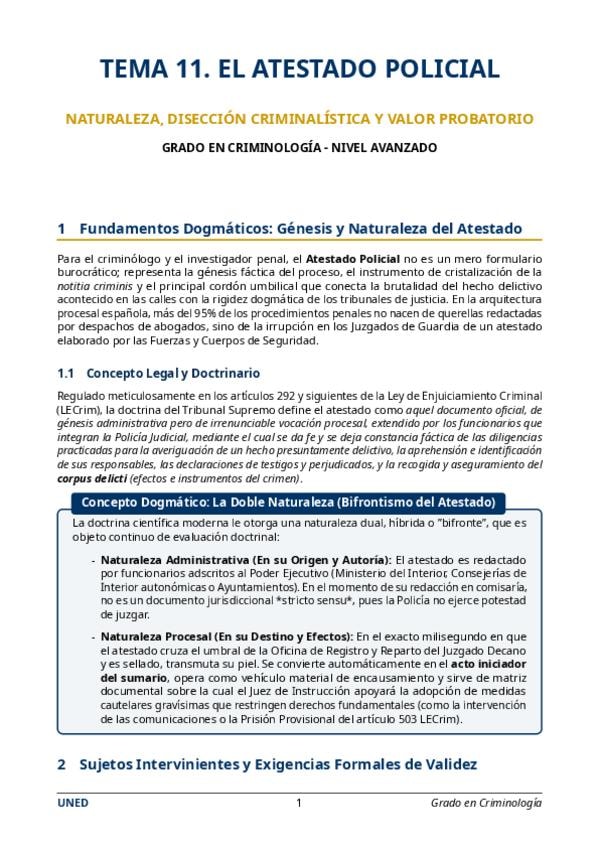 TEMA 11. EL ATESTADO POLICIAL

NATURALEZA, DISECCIÓN CRIMINALÍSTICA Y VALOR PROBATORIO

GRADO EN CRIMINOLOGÍA - NIVEL AVANZADO

1 Fundamentos Dogmáticos: Génesis y Naturaleza del Atestado

Para el criminólogo y el investigador penal, el Atestado Policial no es un mero formulario burocrático; representa la génesis fáctica del proceso, el instrumento de cristalización de la notitia criminis y el principal cordón umbilical que conecta la brutalidad del hecho delictivo acontecido en las calles con la rigidez dogmática de los tribunales de justicia. En la arquitectura procesal española, más del 95% de los procedimientos penales no nacen de querellas redactadas por despachos de abogados, sino de la irrupción en los Juzgados de Guardia de un atestado elaborado por las Fuerzas y Cuerpos de Seguridad.

1.1 Concepto Legal y Doctrinario

Regulado meticulosamente en los artículos 292 y siguientes de la Ley de Enjuiciamiento Criminal (LECrim), la doctrina del Tribunal Supremo define el atestado como aquel documento oficial, de génesis administrativa pero de irrenunciable vocación procesal, extendido por los funcionarios que integran la Policía Judicial, mediante el cual se da fe y se deja constancia fáctica de las diligencias practicadas para la averiguación de un hecho presuntamente delictivo, la aprehensión e identificación de sus responsables, las declaraciones de testigos y perjudicados, y la recogida y aseguramiento del corpus delicti (efectos e instrumentos del crimen).

Concepto Dogmático: La Doble Naturaleza (Bifrontismo del Atestado)

La doctrina científica moderna le otorga una naturaleza dual, híbrida o "bifronte", que es objeto continuo de evaluación doctrinal:

- Naturaleza Administrativa (En su Origen y Autoría): El atestado es redactado por funcionarios adscritos al Poder Ejecutivo (Ministerio del Interior, Consejerías de Interior autonómicas o Ayuntamientos). En el momento de su redacción en comisaría, no es un documento jurisdiccional *stricto sensu*, pues la Policía no ejerce potestad de juzgar.

- Naturaleza Procesal (En su Destino y Efectos): En el exacto milisegundo en que el atestado cruza el umbral de la Oficina de Registro y Reparto del Juzgado Decano y es sellado, transmuta su piel. Se convierte automáticamente en el acto iniciador del sumario, opera como vehículo material de encausamiento y sirve de matriz documental sobre la cual el Juez de Instrucción apoyará la adopción de medidas cautelares gravísimas que restringen derechos fundamentales (como la intervención de las comunicaciones o la Prisión Provisional del artículo 503 LECrim).

2 Sujetos Intervinientes y Exigencias Formales de Validez

UNED 1 Grado en Criminología